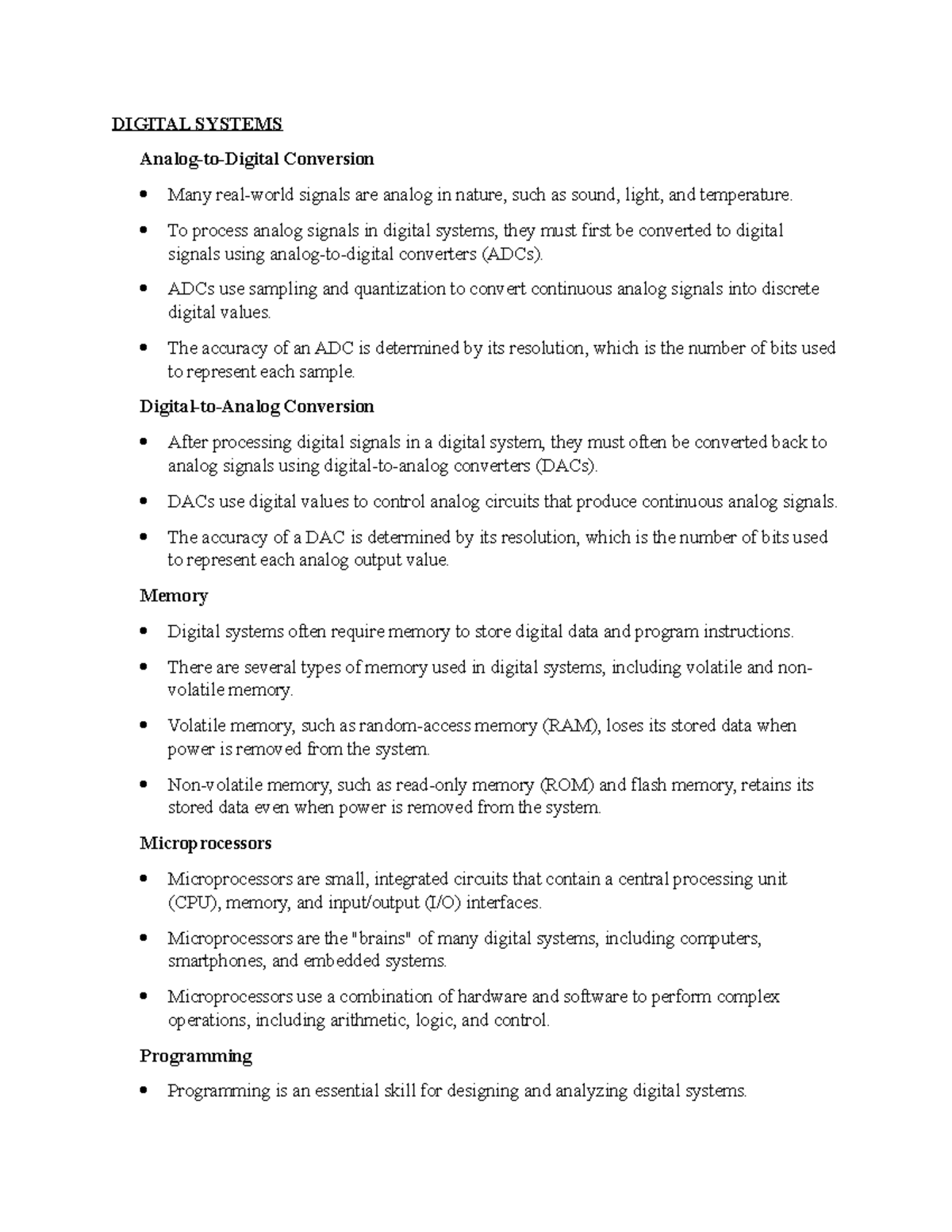 DIGITAL SYSTEMS

Analog-to-Digital Conversion

• Many real-world signals are analog in nature, such as sound, light, and temperature.

• To process analog signals in digital systems, they must first be converted to digital signals using analog-to-digital converters (ADCs).

• ADCs use sampling and quantization to convert continuous analog signals into discrete digital values.

• The accuracy of an ADC is determined by its resolution, which is the number of bits used to represent each sample.

Digital-to-Analog Conversion

• After processing digital signals in a digital system, they must often be converted back to analog signals using digital-to-analog converters (DACs).

• DACs use digital values to control analog circuits that produce continuous analog signals.

• The accuracy of a DAC is determined by its resolution, which is the number of bits used to represent each analog output value.

Memory

• Digital systems often require memory to store digital data and program instructions.

• There are several types of memory used in digital systems, including volatile and non-volatile memory.

• Volatile memory, such as random-access memory (RAM), loses its stored data when power is removed from the system.

• Non-volatile memory, such as read-only memory (ROM) and flash memory, retains its stored data even when power is removed from the system.

Microprocessors

• Microprocessors are small, integrated circuits that contain a central processing unit (CPU), memory, and input/output (I/O) interfaces.

• Microprocessors are the "brains" of many digital systems, including computers, smartphones, and embedded systems.

• Microprocessors use a combination of hardware and software to perform complex operations, including arithmetic, logic, and control.

Programming

• Programming is an essential skill for designing and analyzing digital systems.